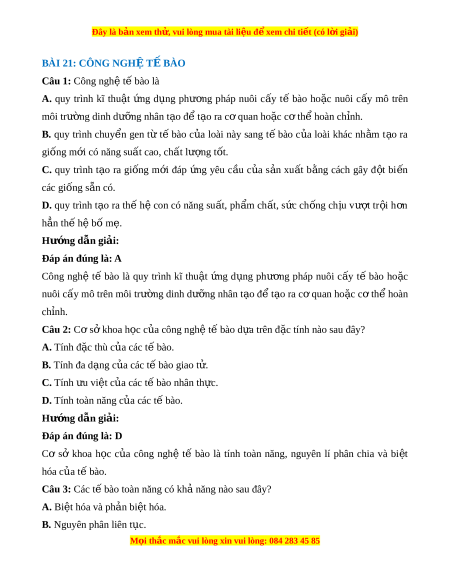 Đây là bản xem thử, vui lòng mua tài liệu để xem chi tiết (có lời giải)

BÀI 21: CÔNG NGHỆ TẾ BÀO

Câu 1: Công nghệ tế bào là

A. quy trình kĩ thuật ứng dụng phương pháp nuôi cấy tế bào hoặc nuôi cấy mô trên môi trường dinh dưỡng nhân tạo để tạo ra cơ quan hoặc cơ thể hoàn chỉnh.

B. quy trình chuyển gen từ tế bào của loài này sang tế bào của loài khác nhằm tạo ra giống mới có năng suất cao, chất lượng tốt.

C. quy trình tạo ra giống mới đáp ứng yêu cầu của sản xuất bằng cách gây đột biến các giống sẵn có.

D. quy trình tạo ra thế hệ con có năng suất, phẩm chất, sức chống chịu vượt trội hơn hẳn thế hệ bố mẹ.

Hướng dẫn giải:

Đáp án đúng là: A

Công nghệ tế bào là quy trình kĩ thuật ứng dụng phương pháp nuôi cấy tế bào hoặc nuôi cấy mô trên môi trường dinh dưỡng nhân tạo để tạo ra cơ quan hoặc cơ thể hoàn chỉnh.

Câu 2: Cơ sở khoa học của công nghệ tế bào dựa trên đặc tính nào sau đây?

A. Tính đặc thù của các tế bào.

B. Tính đa dạng của các tế bào giao tử.

C. Tính ưu việt của các tế bào nhân thực.

D. Tính toàn năng của các tế bào.

Hướng dẫn giải:

Đáp án đúng là: D

Cơ sở khoa học của công nghệ tế bào là tính toàn năng, nguyên lí phân chia và biệt hóa của tế bào.

Câu 3: Các tế bào toàn năng có khả năng nào sau đây?

A. Biệt hóa và phản biệt hóa.

B. Nguyên phân liên tục.

Mọi thắc mắc vui lòng xin vui lòng: 084 283 45 85